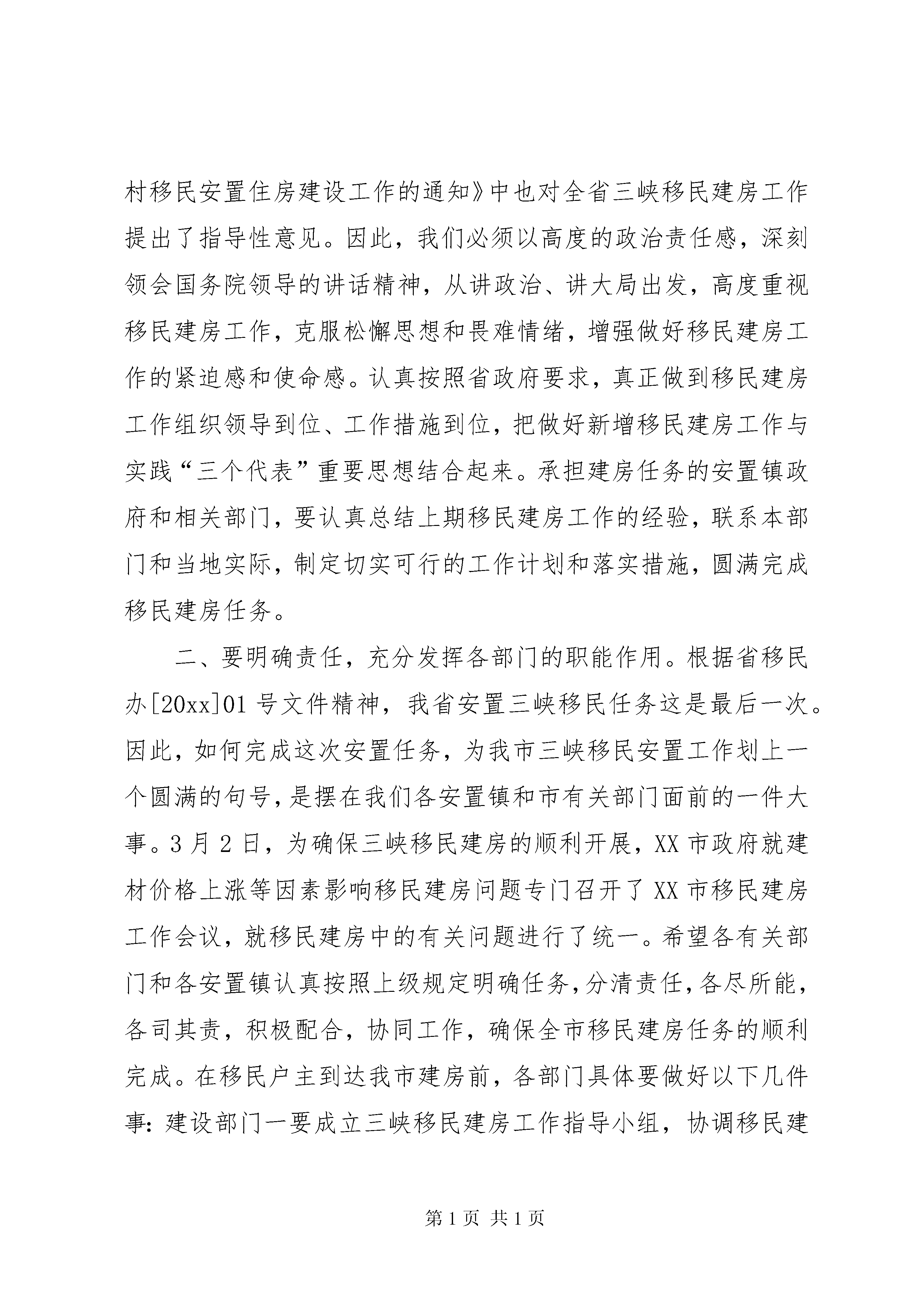 村移民安置住房建设工作的通知》中也对全省三峡移民建房工作提出了指导性意见。因此，我们必须以高度的政治责任感，深刻领会国务院领导的讲话精神，从讲政治、讲大局出发，高度重视移民建房工作，克服松懈思想和畏难情绪，增强做好移民建房工作的紧迫感和使命感。认真按照省政府要求，真正做到移民建房工作组织领导到位、工作措施到位，把做好新增移民建房工作与实践“三个代表”重要思想结合起来。承担建房任务的安置镇政府和相关部门，要认真总结上期移民建房工作的经验，联系本部门和当地实际，制定切实可行的工作计划和落实措施，圆满完成移民建房任务。

二、要明确责任，充分发挥各部门的职能作用。根据省移民办[20xx]01 号文件精神，我省安置三峡移民任务这是最后一次。因此，如何完成这次安置任务，为我市三峡移民安置工作划上一个圆满的句号，是摆在我们各安置镇和市有关部门面前的一件大事。3 月 2 日，为确保三峡移民建房的顺利开展，XX 市政府就建材价格上涨等因素影响移民建房问题专门召开了 XX 市移民建房工作会议，就移民建房中的有关问题进行了统一。希望各有关部门和各安置镇认真按照上级规定明确任务，分清责任，各尽所能，各司其责，积极配合，协同工作，确保全市移民建房任务的顺利完成。在移民户主到达我市建房前，各部门具体要做好以下几件事：建设部门一要成立三峡移民建房工作指导小组，协调移民建

第 1 页 共 1 页